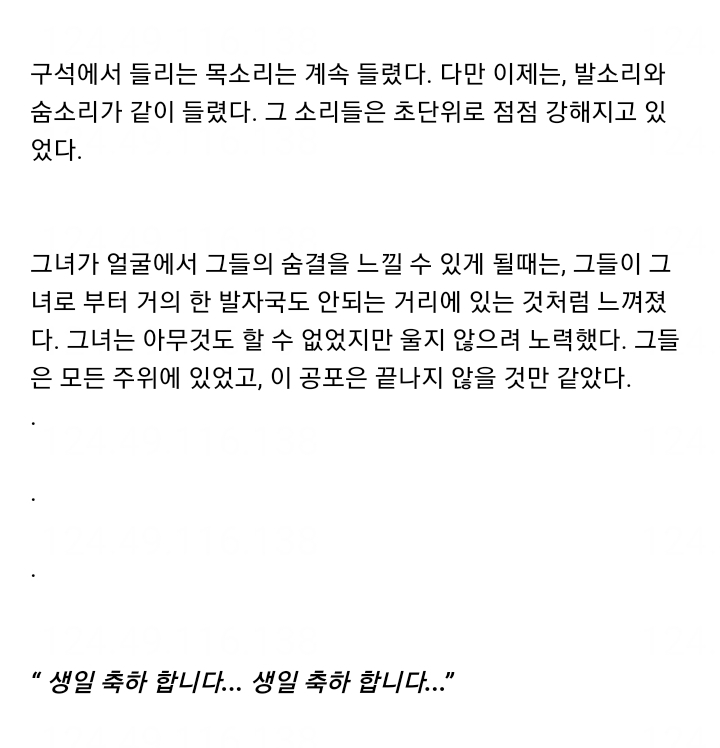 구석에서 들리는 목소리는 계속 들렸다. 다만 이제는, 발소리와 숨소리가 같이 들렸다. 그 소리들은 초단위로 점점 강해지고 있었다.

그녀가 얼굴에서 그들의 숨결을 느낄 수 있게 될때는, 그들이 그녀로 부터 거의 한 발자국도 안되는 거리에 있는 것처럼 느껴졌다. 그녀는 아무것도 할 수 없었지만 울지 않으려 노력했다. 그들은 모든 주위에 있었고, 이 공포은 끝나지 않을 것만 같았다.

.

.

.

“ 생일 축하 합니다... 생일 축하 합니다...”